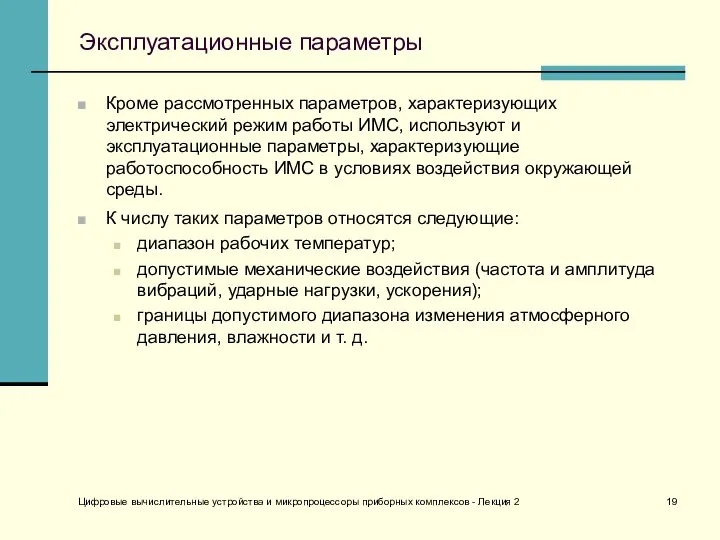 Эксплуатационные параметры

Кроме рассмотренных параметров, характеризующих электрический режим работы ИМС, используют и эксплуатационные параметры, характеризующие работоспособность ИМС в условиях воздействия окружающей среды.

К числу таких параметров относятся следующие:

диапазон рабочих температур;

допустимые механические воздействия (частота и амплитуда вибраций, ударные нагрузки, ускорения);

границы допустимого диапазона изменения атмосферного давления, влажности и т. д.

Цифровые вычислительные устройства и микропроцессоры приборных комплексов - Лекция 2

19